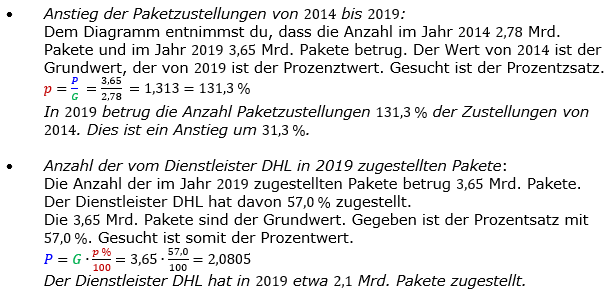 • Anstieg der Paketzustellungen von 2014 bis 2019:
Dem Diagramm entnimmst du, dass die Anzahl im Jahr 2014 2,78 Mrd. Pakete und im Jahr 2019 3,65 Mrd. Pakete betrug. Der Wert von 2014 ist der Grundwert, der von 2019 ist der Prozenztwert. Gesucht ist der Prozentzsatz.
$p = \frac{P}{G} = \frac{3,65}{2,78} = 1,313 = 131,3\,\%$
In 2019 betrug die Anzahl Paketzustellungen 131,3 % der Zustellungen von 2014. Dies ist ein Anstieg um 31,3 %.

• Anzahl der vom Dienstleister DHL in 2019 zugestellten Pakete:
Die Anzahl der im Jahr 2019 zugestellten Pakete betrug 3,65 Mrd. Pakete. Der Dienstleister DHL hat davon 57,0 % zugestellt.
Die 3,65 Mrd. Pakete sind der Grundwert. Gegeben ist der Prozentsatz mit 57,0 %. Gesucht ist somit der Prozentwert.
$P = G \cdot \frac{p\,\%}{100} = 3,65 \cdot \frac{57,0}{100} = 2,0805$
Der Dienstleister DHL hat in 2019 etwa 2,1 Mrd. Pakete zugestellt.